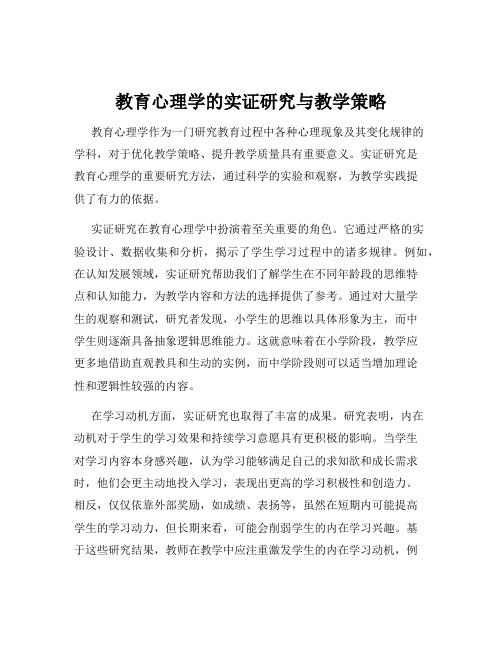 教育心理学的实证研究与教学策略

教育心理学作为一门研究教育过程中各种心理现象及其变化规律的学科，对于优化教学策略、提升教学质量具有重要意义。实证研究是教育心理学的重要研究方法，通过科学的实验和观察，为教学实践提供了有力的依据。

实证研究在教育心理学中扮演着至关重要的角色。它通过严格的实验设计、数据收集和分析，揭示了学生学习过程中的诸多规律。例如，在认知发展领域，实证研究帮助我们了解学生在不同年龄段的思维特点和认知能力，为教学内容和方法的选择提供了参考。通过对大量学生的观察和测试，研究者发现，小学生的思维以具体形象为主，而中学生则逐渐具备抽象逻辑思维能力。这就意味着在小学阶段，教学应更多地借助直观教具和生动的实例，而中学阶段则可以适当增加理论性和逻辑性较强的内容。

在学习动机方面，实证研究也取得了丰富的成果。研究表明，内在动机对于学生的学习效果和持续学习意愿具有更积极的影响。当学生对学习内容本身感兴趣，认为学习能够满足自己的求知欲和成长需求时，他们会更主动地投入学习，表现出更高的学习积极性和创造力。相反，仅仅依靠外部奖励，如成绩、表扬等，虽然在短期内可能提高学生的学习动力，但长期来看，可能会削弱学生的内在学习兴趣。基于这些研究结果，教师在教学中应注重激发学生的内在学习动机，例